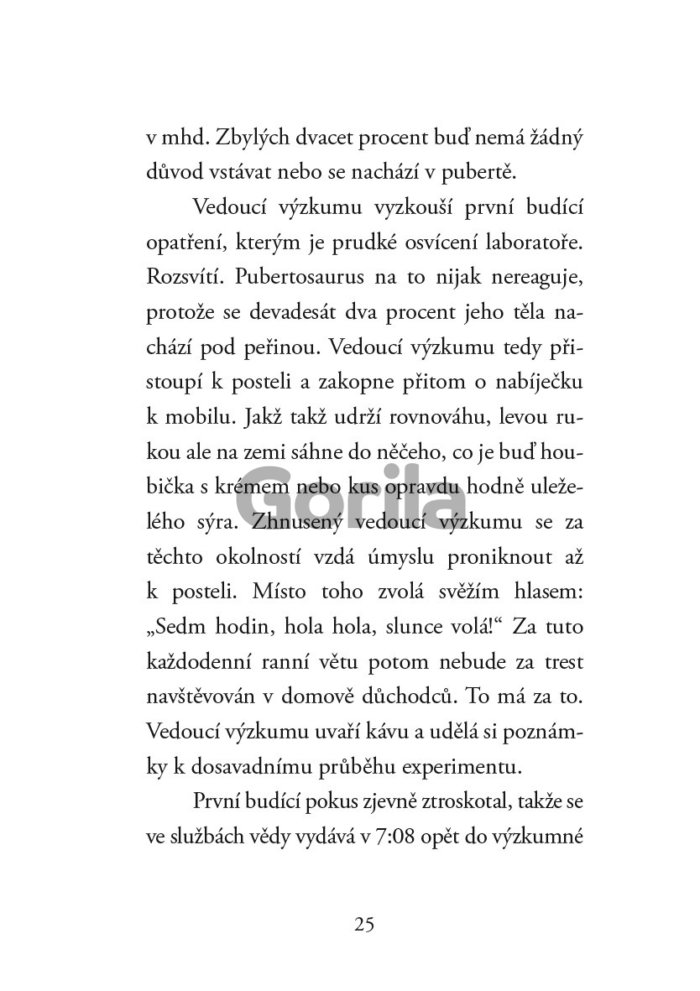 v mhd. Zbylých dvacet procent buď nemá žádný důvod vstávat nebo se nachází v pubertě.

Vedoucí výzkumu vyzkouší první budící opatření, kterým je prudké osvícení laboratoře. Rozsvítí. Pubertosaurus na to nijak nereaguje, protože se devadesát dva procent jeho těla nachází pod peřinou. Vedoucí výzkumu tedy přistoupí k posteli a zakopne přitom o nabíječku k mobilu. Jakž takž udrží rovnováhu, levou rukou ale na zemi sáhne do něčeho, co je buď houbička s krémem nebo kus opravdu hodně uleželého sýra. Zhnusený vedoucí výzkumu se za těchto okolností vzdá úmyslu proniknout až k posteli. Místo toho zvolá svěžím hlasem: „Sedm hodin, hola hola, slunce volá!“ Za tuto každodenní ranní větu potom nebude za trest navštěvován v domově důchodců. To má za to. Vedoucí výzkumu uvaří kávu a udělá si poznámky k dosavadnímu průběhu experimentu.

První budící pokus zjevně ztroskotal, takže se ve službách vědy vydává v 7:08 opět do výzkumné

25

Gorila